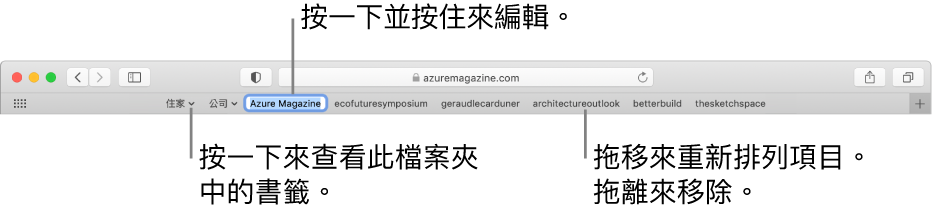 按一下並按住來編輯。

azuremagazine.com

住家 公司 Azure Magazine ecofuturesymposium geraudlecarduner architectureoutlook betterbuild thesketchspace

按一下來查看此檔案夾中的書籤。

拖移來重新排列項目。拖離來移除。